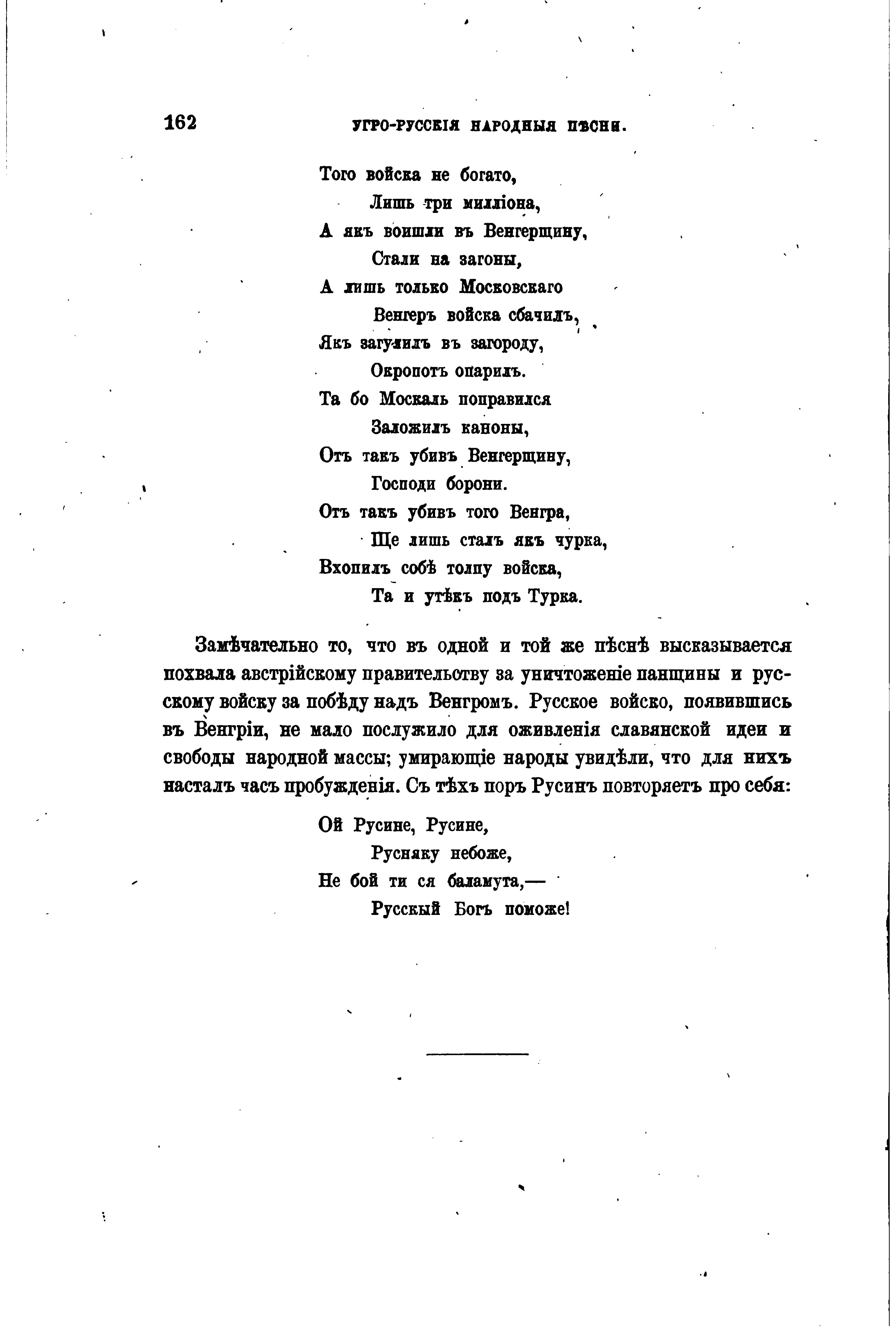 162 УГРО-РУССКІЯ НАРОДНЫЯ ПѢСНИ.

Того войска не богато,
Лишь три милліона,
А якъ воишли въ Венгерщину,
Стали на загоны,
А лишь только Московскаго
Венгеръ войска сбачилъ,
Якъ загулилъ въ загороду,
Окропотъ опарилъ.
Та бо Москаль поправился
Заложилъ каноны,
Отъ такъ убивъ Венгерщину,
Господи борони.
Отъ такъ убивъ того Венгра,
Ще лишь сталъ якъ чурка,
Вхопилъ собѣ толпу войска,
Та и утѣкъ подъ Турка.

Замѣчательно то, что въ одной и той же пѣснѣ высказывается похвала австрійскому правительству за уничтоженіе панщины и русскому войску за побѣду надъ Венгромъ. Русское войско, появившись въ Венгріи, не мало послужило для оживленія славянской идеи и свободы народной массы; умирающіе народы увидѣли, что для нихъ насталъ часъ пробужденія. Съ тѣхъ поръ Русинъ повторяетъ про себя:

Ой Русине, Русине,
Русняку небоже,
Не бой ти ся баламута,—
Русскый Богъ поможе!